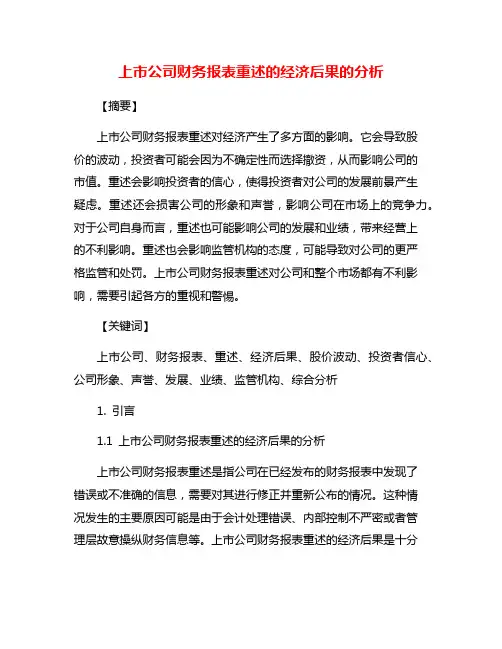 上市公司财务报表重述的经济后果的分析

【摘要】

上市公司财务报表重述对经济产生了多方面的影响。它会导致股价的波动，投资者可能会因为不确定性而选择撤资，从而影响公司的市值。重述会影响投资者的信心，使得投资者对公司的发展前景产生疑虑。重述还会损害公司的形象和声誉，影响公司在市场上的竞争力。对于公司自身而言，重述也可能影响公司的发展和业绩，带来经营上的不利影响。重述也会影响监管机构的态度，可能导致对公司的更严格监管和处罚。上市公司财务报表重述对公司和整个市场都有不利影响，需要引起各方的重视和警惕。

【关键词】

上市公司、财务报表、重述、经济后果、股价波动、投资者信心、公司形象、声誉、发展、业绩、监管机构、综合分析

1. 引言

1.1 上市公司财务报表重述的经济后果的分析

上市公司财务报表重述是指公司在已经发布的财务报表中发现了错误或不准确的信息，需要对其进行修正并重新公布的情况。这种情况发生的主要原因可能是由于会计处理错误、内部控制不严密或者管理层故意操纵财务信息等。上市公司财务报表重述的经济后果是十分